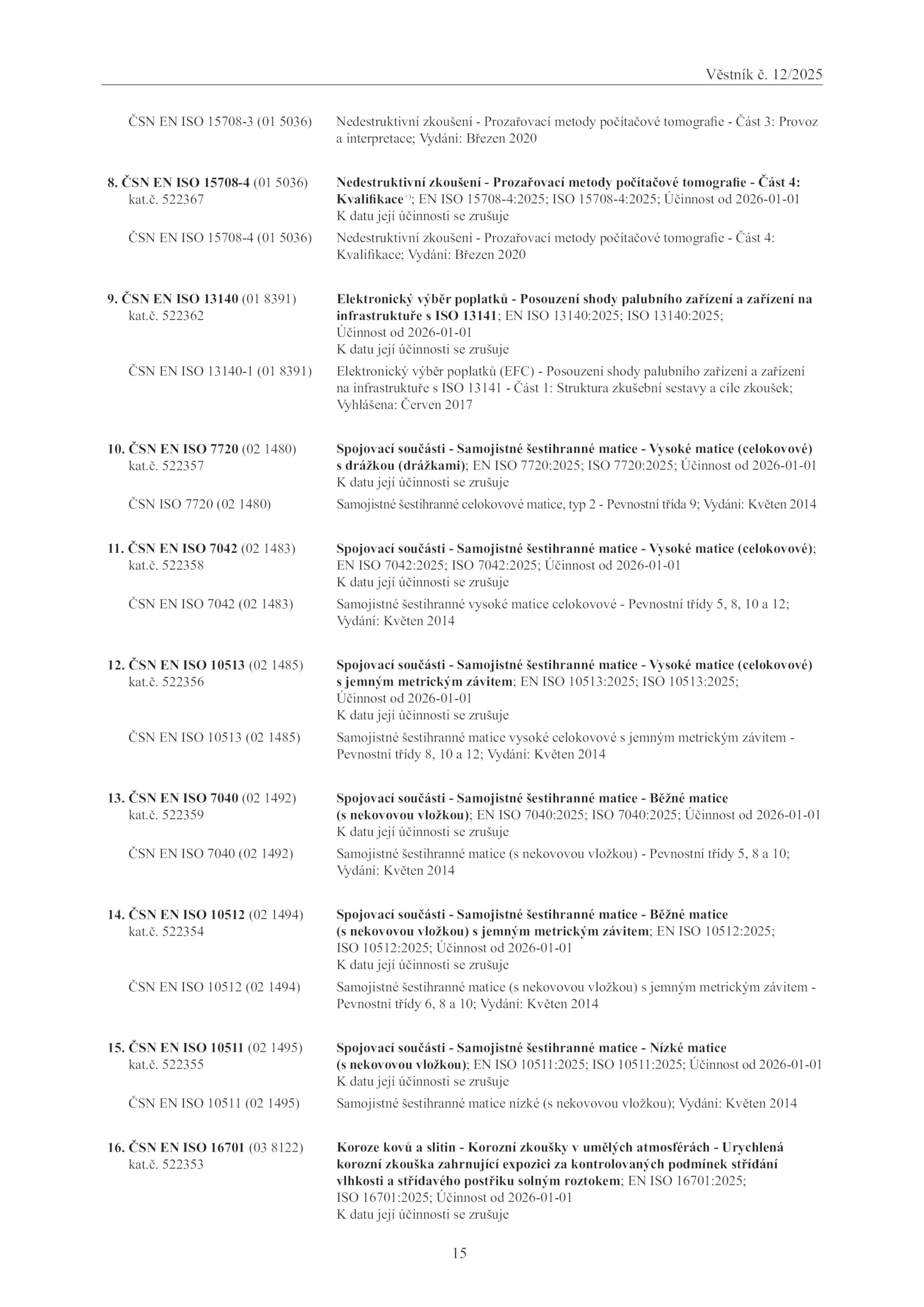 Věstník č. 12/2025

ČSN EN ISO 15708-3 (01 5036) Nedestruktivní zkoušení - Prozařovací metody počítačové tomografie - Část 3: Provoz a interpretace; Vydání: Březen 2020

8. ČSN EN ISO 15708-4 (01 5036) kat.č. 522367
Nedestruktivní zkoušení - Prozařovací metody počítačové tomografie - Část 4: Kvalifikace$^{+)}$; EN ISO 15708-4:2025; ISO 15708-4:2025; Účinnost od 2026-01-01
K datu její účinnosti se zrušuje

ČSN EN ISO 15708-4 (01 5036) Nedestruktivní zkoušení - Prozařovací metody počítačové tomografie - Část 4: Kvalifikace; Vydání: Březen 2020

9. ČSN EN ISO 13140 (01 8391) kat.č. 522362
Elektronický výběr poplatků - Posouzení shody palubního zařízení a zařízení na infrastruktuře s ISO 13141; EN ISO 13140:2025; ISO 13140:2025; Účinnost od 2026-01-01
K datu její účinnosti se zrušuje

ČSN EN ISO 13140-1 (01 8391) Elektronický výběr poplatků (EFC) - Posouzení shody palubního zařízení a zařízení na infrastruktuře s ISO 13141 - Část 1: Struktura zkušební sestavy a cíle zkoušek; Vyhlášena: Červen 2017

10. ČSN EN ISO 7720 (02 1480) kat.č. 522357
Spojovací součásti - Samojistné šestihranné matice - Vysoké matice (celokovové) s drážkou (drážkami); EN ISO 7720:2025; ISO 7720:2025; Účinnost od 2026-01-01
K datu její účinnosti se zrušuje

ČSN ISO 7720 (02 1480) Samojistné šestihranné celokovové matice, typ 2 - Pevnostní třída 9; Vydání: Květen 2014

11. ČSN EN ISO 7042 (02 1483) kat.č. 522358
Spojovací součásti - Samojistné šestihranné matice - Vysoké matice (celokovové); EN ISO 7042:2025; ISO 7042:2025; Účinnost od 2026-01-01
K datu její účinnosti se zrušuje

ČSN EN ISO 7042 (02 1483) Samojistné šestihranné vysoké matice celokovové - Pevnostní třídy 5, 8, 10 a 12; Vydání: Květen 2014

12. ČSN EN ISO 10513 (02 1485) kat.č. 522356
Spojovací součásti - Samojistné šestihranné matice - Vysoké matice (celokovové) s jemným metrickým závitem; EN ISO 10513:2025; ISO 10513:2025; Účinnost od 2026-01-01
K datu její účinnosti se zrušuje

ČSN EN ISO 10513 (02 1485) Samojistné šestihranné matice vysoké celokovové s jemným metrickým závitem - Pevnostní třídy 8, 10 a 12; Vydání: Květen 2014

13. ČSN EN ISO 7040 (02 1492) kat.č. 522359
Spojovací součásti - Samojistné šestihranné matice - Běžné matice (s nekovovou vložkou); EN ISO 7040:2025; ISO 7040:2025; Účinnost od 2026-01-01
K datu její účinnosti se zrušuje

ČSN EN ISO 7040 (02 1492) Samojistné šestihranné matice (s nekovovou vložkou) - Pevnostní třídy 5, 8 a 10; Vydání: Květen 2014

14. ČSN EN ISO 10512 (02 1494) kat.č. 522354
Spojovací součásti - Samojistné šestihranné matice - Běžné matice (s nekovovou vložkou) s jemným metrickým závitem; EN ISO 10512:2025; ISO 10512:2025; Účinnost od 2026-01-01
K datu její účinnosti se zrušuje

ČSN EN ISO 10512 (02 1494) Samojistné šestihranné matice (s nekovovou vložkou) s jemným metrickým závitem - Pevnostní třídy 6, 8 a 10; Vydání: Květen 2014

15. ČSN EN ISO 10511 (02 1495) kat.č. 522355
Spojovací součásti - Samojistné šestihranné matice - Nízké matice (s nekovovou vložkou); EN ISO 10511:2025; ISO 10511:2025; Účinnost od 2026-01-01
K datu její účinnosti se zrušuje

ČSN EN ISO 10511 (02 1495) Samojistné šestihranné matice nízké (s nekovovou vložkou); Vydání: Květen 2014

16. ČSN EN ISO 16701 (03 8122) kat.č. 522353
Koroze kovů a slitin - Korozní zkoušky v umělých atmosférách - Urychlená korozní zkouška zahrnující expozici za kontrolovaných podmínek střídání vlhkosti a střídavého postřiku solným roztokem; EN ISO 16701:2025; ISO 16701:2025; Účinnost od 2026-01-01
K datu její účinnosti se zrušuje

15